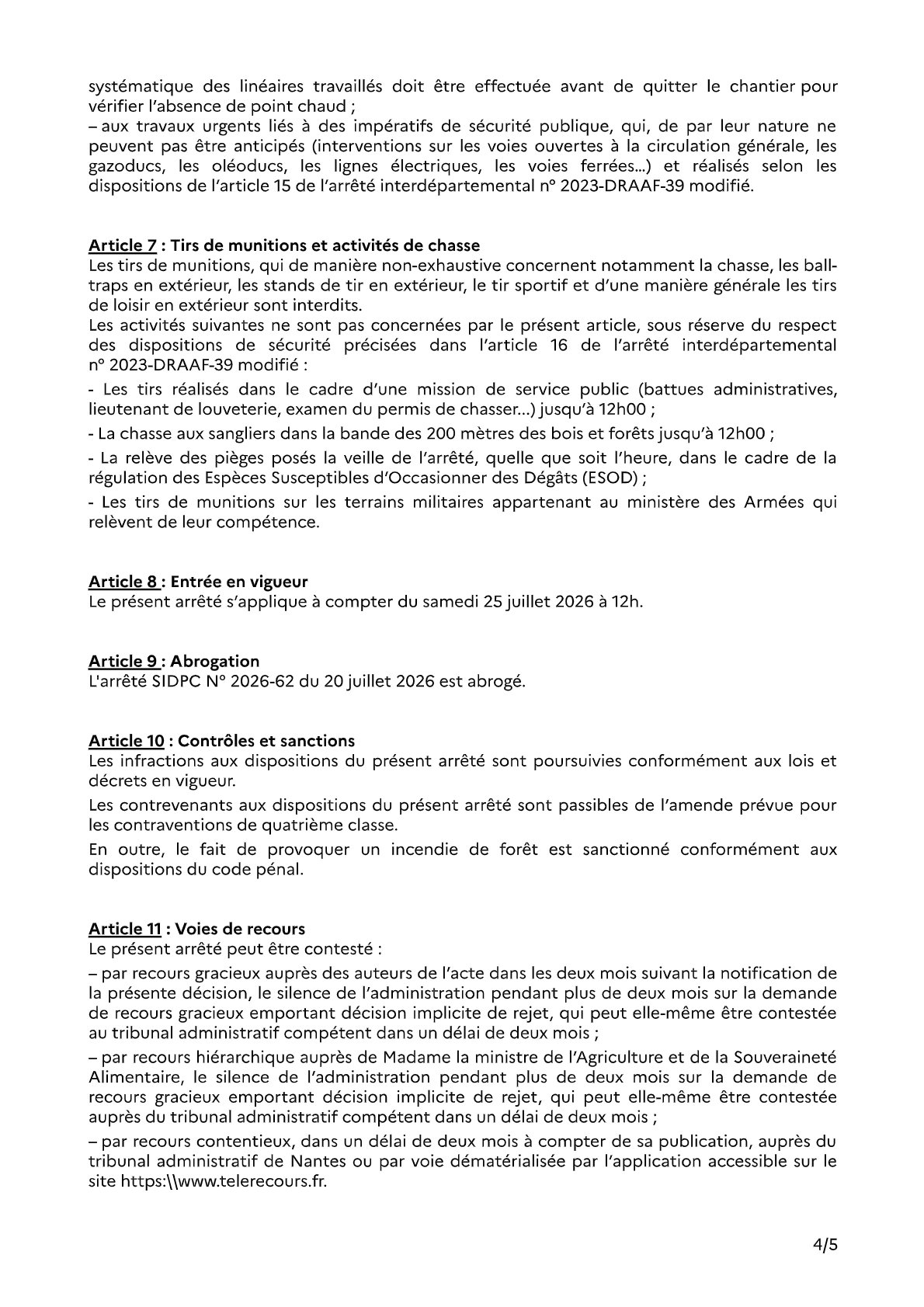 systématique des linéaires travaillés doit être effectuée avant de quitter le chantier pour vérifier l'absence de point chaud ;
– aux travaux urgents liés à des impératifs de sécurité publique, qui, de par leur nature ne peuvent pas être anticipés (interventions sur les voies ouvertes à la circulation générale, les gazoducs, les oléoducs, les lignes électriques, les voies ferrées…) et réalisés selon les dispositions de l'article 15 de l'arrêté interdépartemental n° 2023-DRAAF-39 modifié.

Article 7 : Tirs de munitions et activités de chasse
Les tirs de munitions, qui de manière non-exhaustive concernent notamment la chasse, les ball-traps en extérieur, les stands de tir en extérieur, le tir sportif et d'une manière générale les tirs de loisir en extérieur sont interdits.
Les activités suivantes ne sont pas concernées par le présent article, sous réserve du respect des dispositions de sécurité précisées dans l'article 16 de l'arrêté interdépartemental n° 2023-DRAAF-39 modifié :
- Les tirs réalisés dans le cadre d'une mission de service public (battues administratives, lieutenant de louveterie, examen du permis de chasser…) jusqu'à 12h00 ;
- La chasse aux sangliers dans la bande des 200 mètres des bois et forêts jusqu'à 12h00 ;
- La relève des pièges posés la veille de l'arrêté, quelle que soit l'heure, dans le cadre de la régulation des Espèces Susceptibles d'Occasionner des Dégâts (ESOD) ;
- Les tirs de munitions sur les terrains militaires appartenant au ministère des Armées qui relèvent de leur compétence.

Article 8 : Entrée en vigueur
Le présent arrêté s'applique à compter du samedi 25 juillet 2026 à 12h.

Article 9 : Abrogation
L'arrêté SIDPC N° 2026-62 du 20 juillet 2026 est abrogé.

Article 10 : Contrôles et sanctions
Les infractions aux dispositions du présent arrêté sont poursuivies conformément aux lois et décrets en vigueur.
Les contrevenants aux dispositions du présent arrêté sont passibles de l'amende prévue pour les contraventions de quatrième classe.
En outre, le fait de provoquer un incendie de forêt est sanctionné conformément aux dispositions du code pénal.

Article 11 : Voies de recours
Le présent arrêté peut être contesté :
– par recours gracieux auprès des auteurs de l'acte dans les deux mois suivant la notification de la présente décision, le silence de l'administration pendant plus de deux mois sur la demande de recours gracieux emportant décision implicite de rejet, qui peut elle-même être contestée au tribunal administratif compétent dans un délai de deux mois ;
– par recours hiérarchique auprès de Madame la ministre de l'Agriculture et de la Souveraineté Alimentaire, le silence de l'administration pendant plus de deux mois sur la demande de recours gracieux emportant décision implicite de rejet, qui peut elle-même être contestée auprès du tribunal administratif compétent dans un délai de deux mois ;
– par recours contentieux, dans un délai de deux mois à compter de sa publication, auprès du tribunal administratif de Nantes ou par voie dématérialisée par l'application accessible sur le site https:\\www.telerecours.fr.

4/5